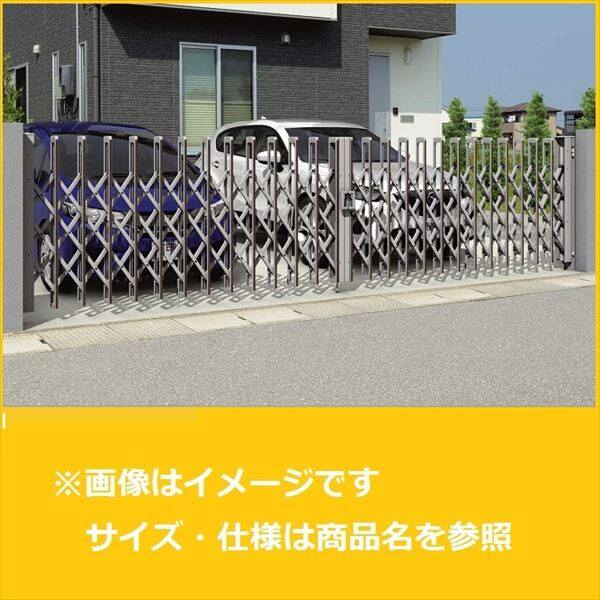 ※画像はイメージです
サイズ・仕様は商品名を参照